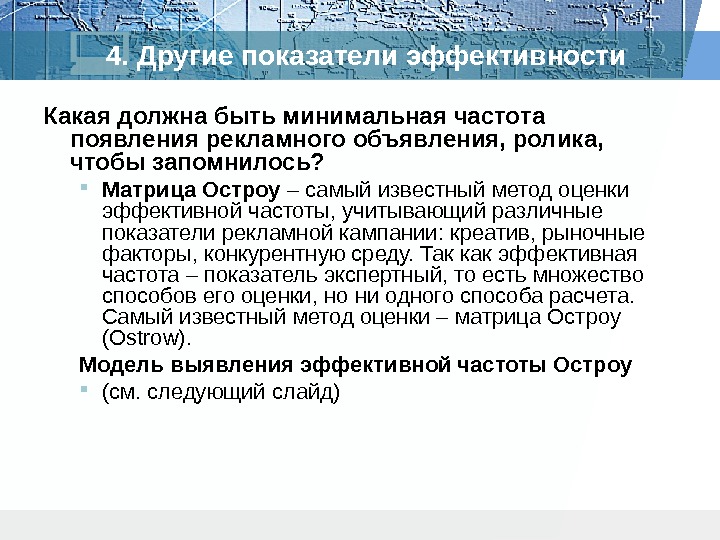 4. Другие показатели эффективности

Какая должна быть минимальная частота появления рекламного объявления, ролика, чтобы запомнилось?

• Матрица Остроу – самый известный метод оценки эффективной частоты, учитывающий различные показатели рекламной кампании: креатив, рыночные факторы, конкурентную среду. Так как эффективная частота – показатель экспертный, то есть множество способов его оценки, но ни одного способа расчета. Самый известный метод оценки – матрица Остроу (Ostrow).

Модель выявления эффективной частоты Остроу

• (см. следующий слайд)